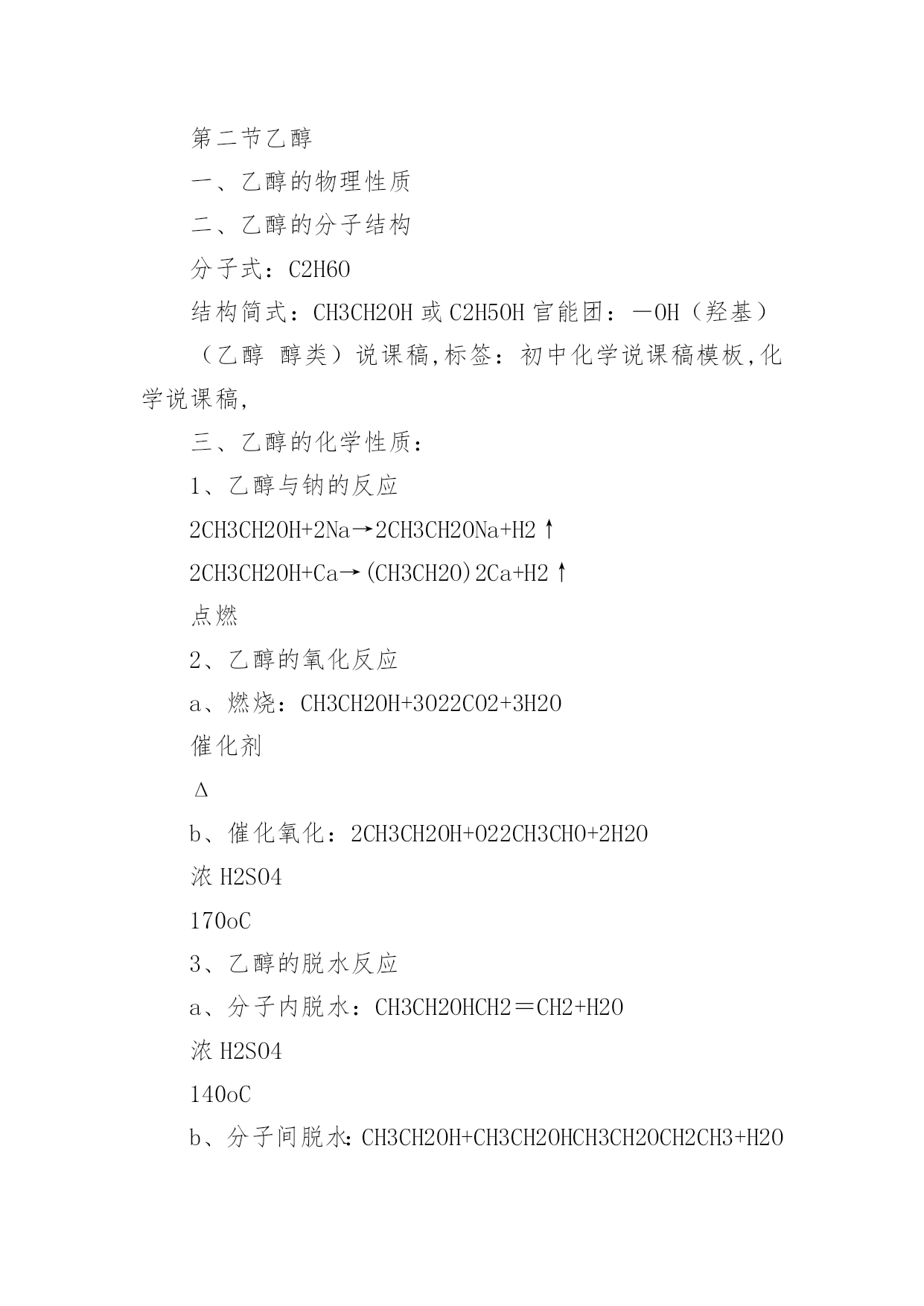 第二节乙醇

一、乙醇的物理性质

二、乙醇的分子结构

分子式：C2H6O

结构简式：CH3CH2OH 或 C2H5OH 官能团：—OH（羟基）

（乙醇 醇类）说课稿,标签：初中化学说课稿模板,化学说课稿,

三、乙醇的化学性质：

1、乙醇与钠的反应

2CH3CH2OH+2Na→2CH3CH2ONa+H2↑

2CH3CH2OH+Ca→(CH3CH2O)2Ca+H2↑

点燃

2、乙醇的氧化反应

a、燃烧：CH3CH2OH+3O22CO2+3H2O

催化剂

Δ

b、催化氧化：2CH3CH2OH+O22CH3CHO+2H2O

浓 H2SO4

170oC

3、乙醇的脱水反应

a、分子内脱水：CH3CH2OHCH2＝CH2+H2O

浓 H2SO4

140oC

b、分子间脱水：CH3CH2OH+CH3CH2OHCH3CH2OCH2CH3+H2O